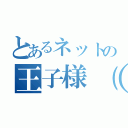 とあるネットの
王子様（(